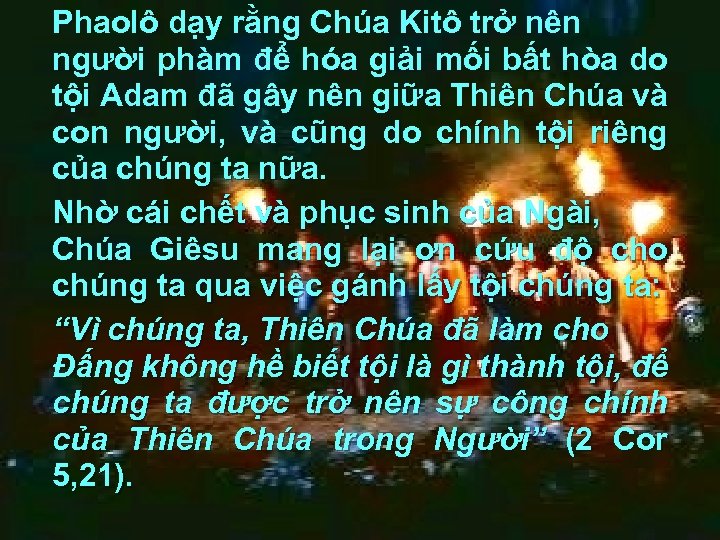 Phaolô dạy rằng Chúa Kitô trở nên người phàm để hóa giải mối bất hòa do tội Adam đã gây nên giữa Thiên Chúa và con người, và cũng do chính tội riêng của chúng ta nữa.

Nhờ cái chết và phục sinh của Ngài, Chúa Giêsu mang lại ơn cứu độ cho chúng ta qua việc gánh lấy tội chúng ta:

“Vì chúng ta, Thiên Chúa đã làm cho Đấng không hề biết tội là gì thành tội, để chúng ta được trở nên sự công chính của Thiên Chúa trong Người” (2 Cor 5,21).